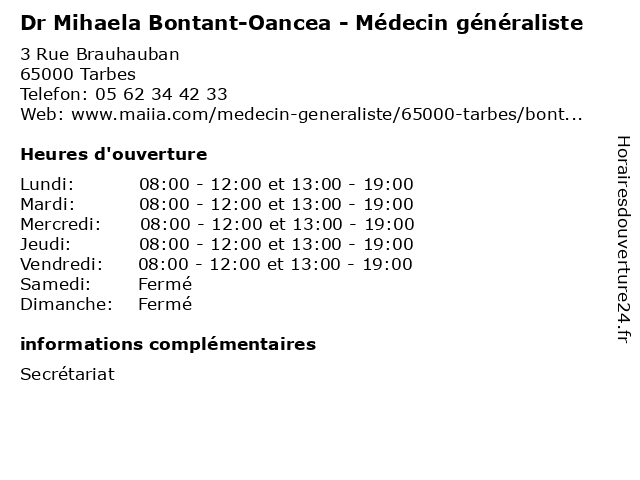 Dr Mihaela Bontant-Oancea - Médecin généraliste

3 Rue Brauhauban
65000 Tarbes
Telefon: 05 62 34 42 33
Web: www.maiia.com/medecin-generaliste/65000-tarbes/bont...

Heures d'ouverture

| | |
|---|---|
| Lundi: | 08:00 - 12:00 et 13:00 - 19:00 |
| Mardi: | 08:00 - 12:00 et 13:00 - 19:00 |
| Mercredi: | 08:00 - 12:00 et 13:00 - 19:00 |
| Jeudi: | 08:00 - 12:00 et 13:00 - 19:00 |
| Vendredi: | 08:00 - 12:00 et 13:00 - 19:00 |
| Samedi: | Fermé |
| Dimanche: | Fermé |

informations complémentaires

Secrétariat

Horairesdouverture24.fr